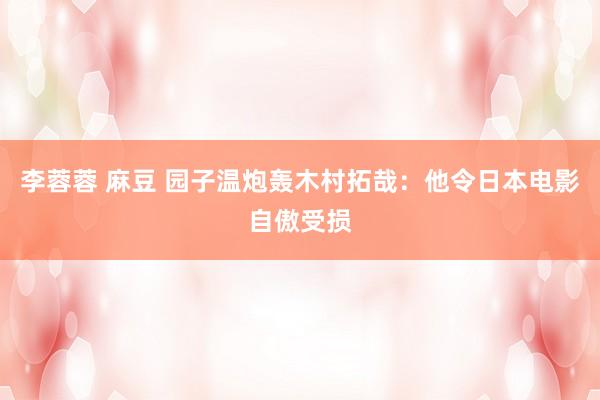 李蓉蓉 麻豆 园子温炮轰木村拓哉：他令日本电影自傲受损